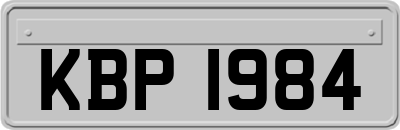 KBP 1984